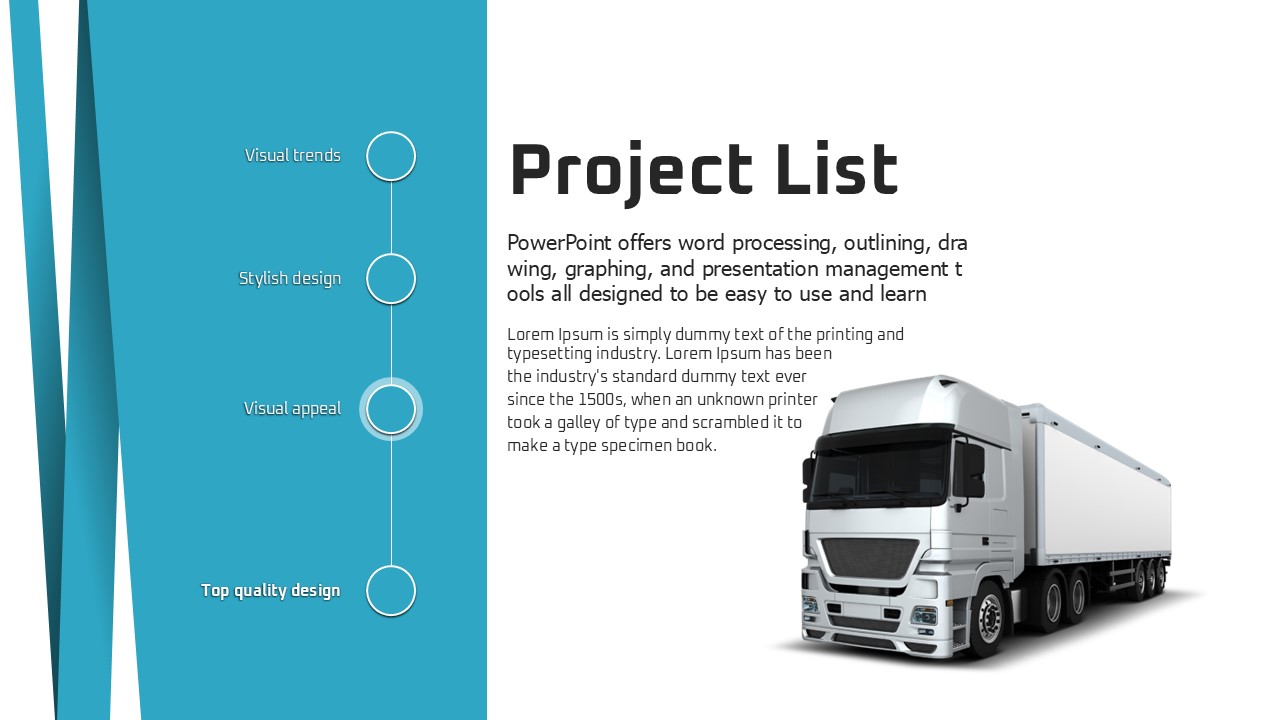 Visual trends

Stylish design

Visual appeal

Top quality design

Project List

PowerPoint offers word processing, outlining, dra wing, graphing, and presentation management t ools all designed to be easy to use and learn

Lorem Ipsum is simply dummy text of the printing and typesetting industry. Lorem Ipsum has been the industry's standard dummy text ever since the 1500s, when an unknown printer took a galley of type and scrambled it to make a type specimen book.